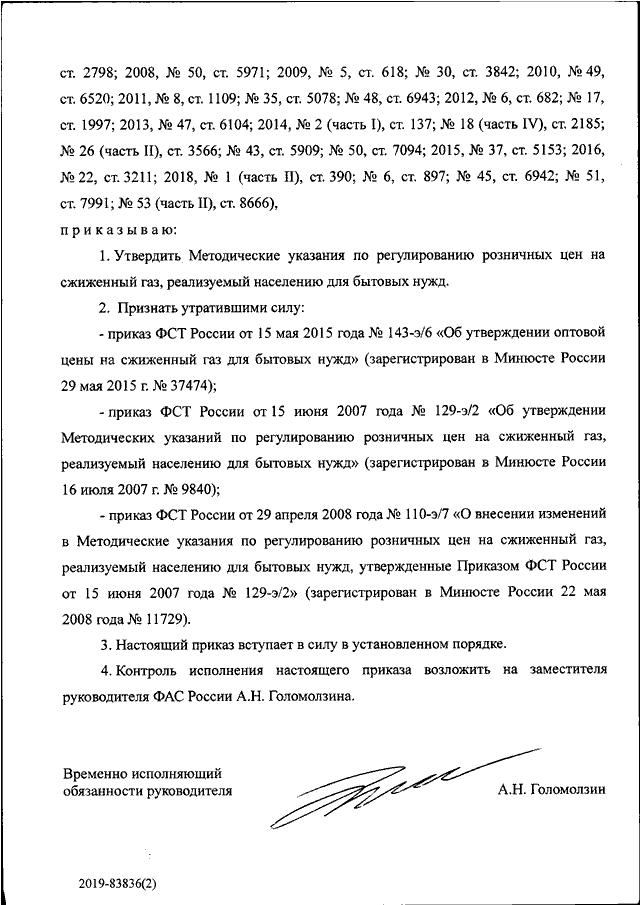 ст. 2798; 2008, № 50, ст. 5971; 2009, № 5, ст. 618; № 30, ст. 3842; 2010, № 49, ст. 6520; 2011, № 8, ст. 1109; № 35, ст. 5078; № 48, ст. 6943; 2012, № 6, ст. 682; № 17, ст. 1997; 2013, № 47, ст. 6104; 2014, № 2 (часть I), ст. 137; № 18 (часть IV), ст. 2185; № 26 (часть II), ст. 3566; № 43, ст. 5909; № 50, ст. 7094; 2015, № 37, ст. 5153; 2016, № 22, ст. 3211; 2018, № 1 (часть II), ст. 390; № 6, ст. 897; № 45, ст. 6942; № 51, ст. 7991; № 53 (часть II), ст. 8666),

п р и к а з ы в а ю:

1. Утвердить Методические указания по регулированию розничных цен на сжиженный газ, реализуемый населению для бытовых нужд.

2. Признать утратившими силу:

- приказ ФСТ России от 15 мая 2015 года № 143-э/6 «Об утверждении оптовой цены на сжиженный газ для бытовых нужд» (зарегистрирован в Минюсте России 29 мая 2015 г. № 37474);

- приказ ФСТ России от 15 июня 2007 года № 129-э/2 «Об утверждении Методических указаний по регулированию розничных цен на сжиженный газ, реализуемый населению для бытовых нужд» (зарегистрирован в Минюсте России 16 июля 2007 г. № 9840);

- приказ ФСТ России от 29 апреля 2008 года № 110-э/7 «О внесении изменений в Методические указания по регулированию розничных цен на сжиженный газ, реализуемый населению для бытовых нужд, утвержденные Приказом ФСТ России от 15 июня 2007 года № 129-э/2» (зарегистрирован в Минюсте России 22 мая 2008 года № 11729).

3. Настоящий приказ вступает в силу в установленном порядке.

4. Контроль исполнения настоящего приказа возложить на заместителя руководителя ФАС России А.Н. Голомолзина.

Временно исполняющий обязанности руководителя

А.Н. Голомолзин

2019-83836(2)